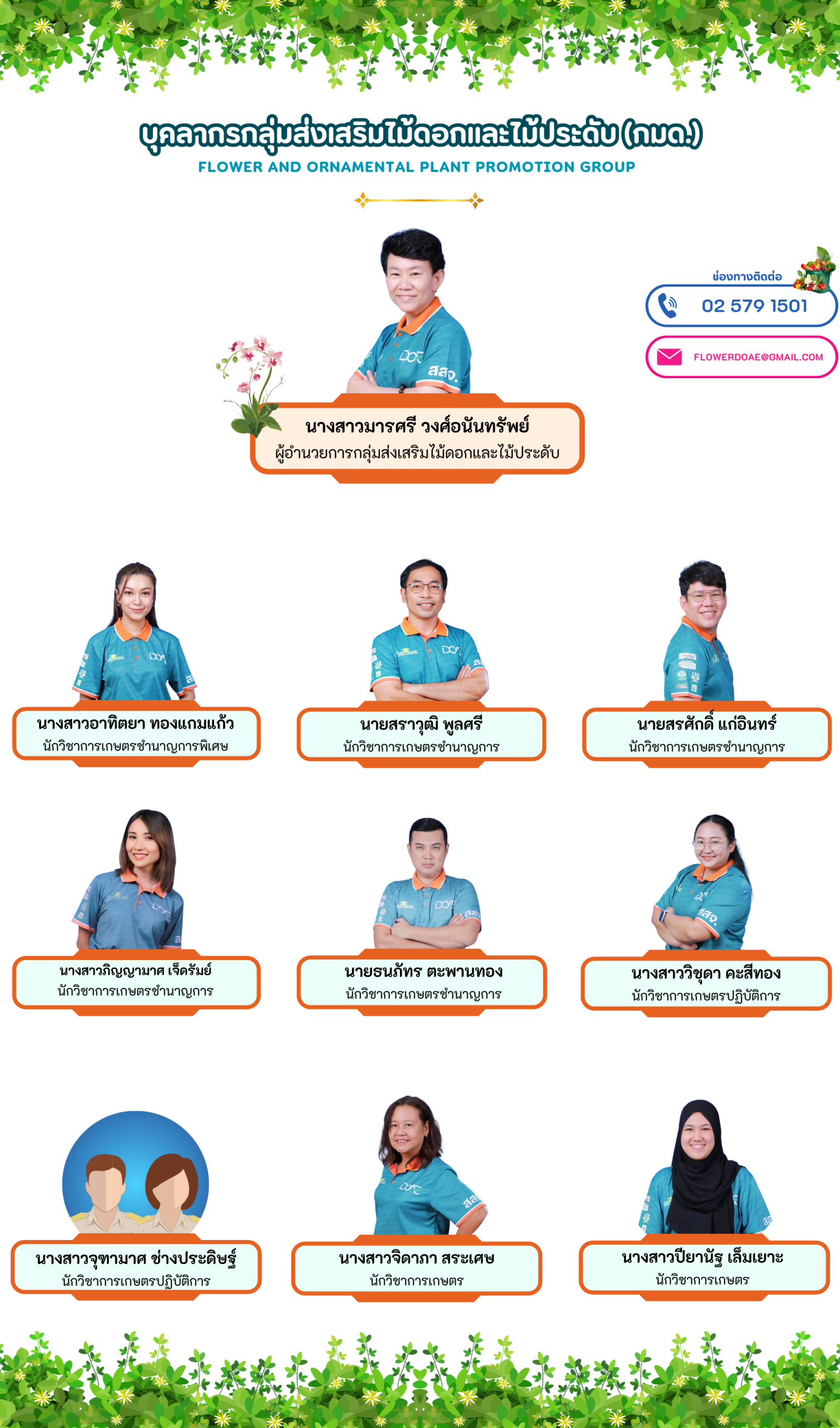 บุคลากรกลุ่มส่งเสริมไม้ดอกและไม้ประดับ (กมด.)
FLOWER AND ORNAMENTAL PLANT PROMOTION GROUP

ช่องทางติดต่อ
02 579 1501
FLOWERDOAE@GMAIL.COM

นางสาวมารศรี วงศ์อนันทรัพย์
ผู้อำนวยการกลุ่มส่งเสริมไม้ดอกและไม้ประดับ

นางสาวอาทิตยา ทองแกมแก้ว
นักวิชาการเกษตรชำนาญการพิเศษ

นายสราวุฒิ พูลศรี
นักวิชาการเกษตรชำนาญการ

นายสรศักดิ์ แก่อินทร์
นักวิชาการเกษตรชำนาญการ

นางสาวภิญญามาศ เจ็ดรัมย์
นักวิชาการเกษตรชำนาญการ

นายธนภัทร ตะพานทอง
นักวิชาการเกษตรชำนาญการ

นางสาววิชุดา คะสีทอง
นักวิชาการเกษตรปฏิบัติการ

นางสาวจุฑามาศ ช่างประดิษฐ์
นักวิชาการเกษตรปฏิบัติการ

นางสาวจิดาภา สระเศษ
นักวิชาการเกษตร

นางสาวปิยานัฐ เล็มเยาะ
นักวิชาการเกษตร